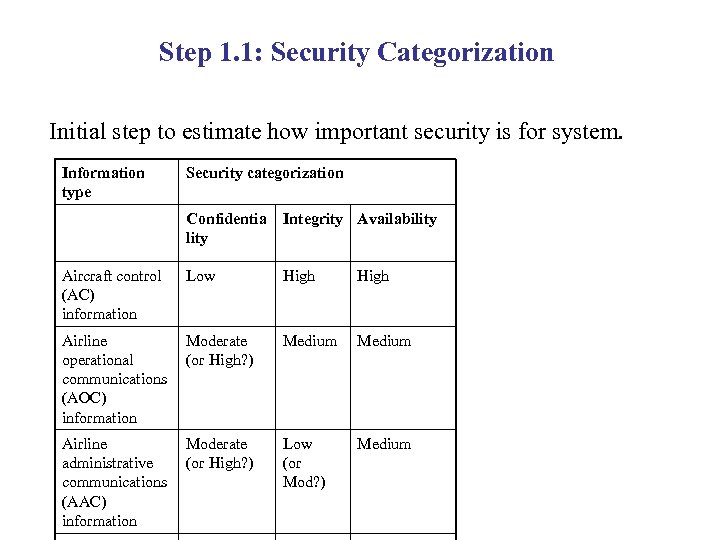 Step 1.1: Security Categorization

Initial step to estimate how important security is for system.

| Information type | Security categorization | | |
|---|---|---|---|
| | Confidentiality | Integrity | Availability |
| Aircraft control (AC) information | Low | High | High |
| Airline operational communications (AOC) information | Moderate (or High?) | Medium | Medium |
| Airline administrative communications (AAC) information | Moderate (or High?) | Low (or Mod?) | Medium |